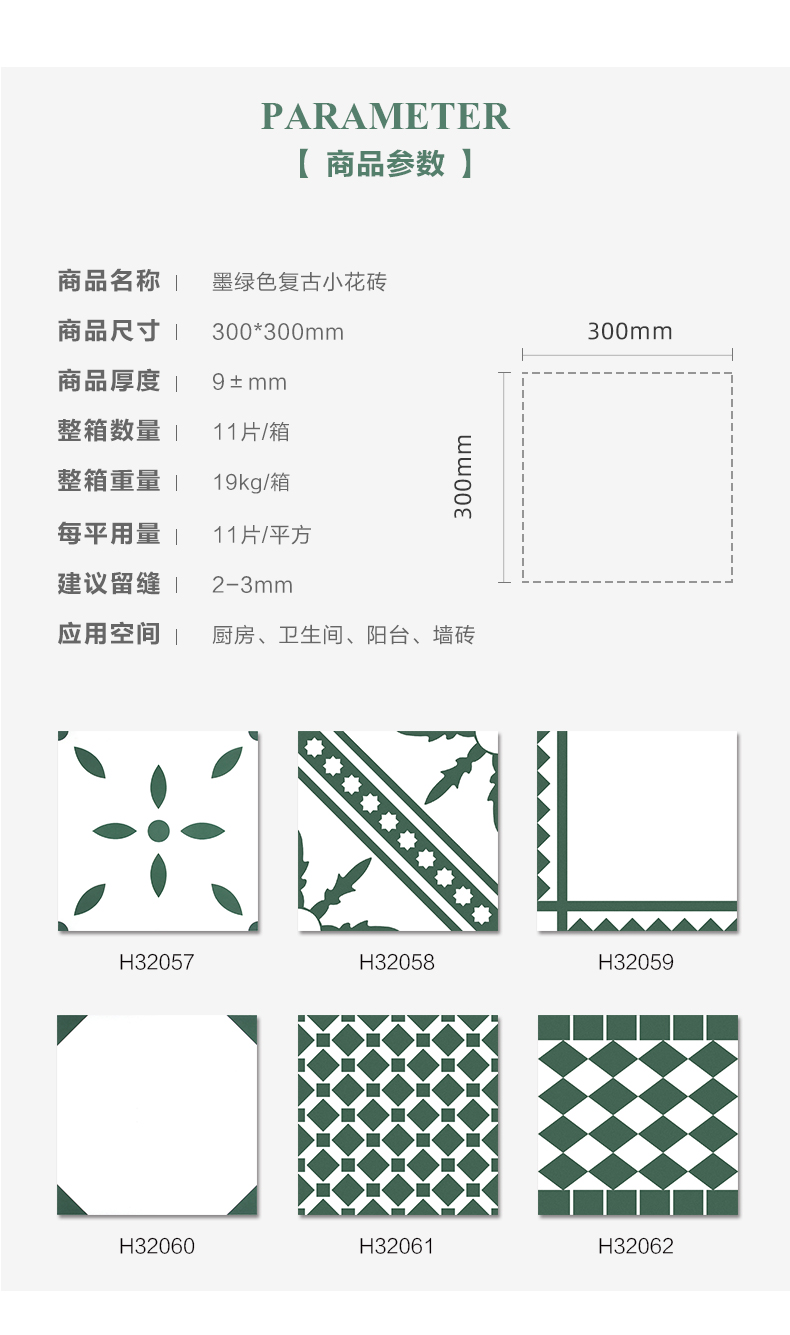 PARAMETER
【 商品参数 】

商品名称 | 墨绿色复古小花砖
商品尺寸 | 300*300mm
商品厚度 | 9±mm
整箱数量 | 11片/箱
整箱重量 | 19kg/箱
每平用量 | 11片/平方
建议留缝 | 2-3mm
应用空间 | 厨房、卫生间、阳台、墙砖

300mm
300mm

H32057
H32058
H32059
H32060
H32061
H32062